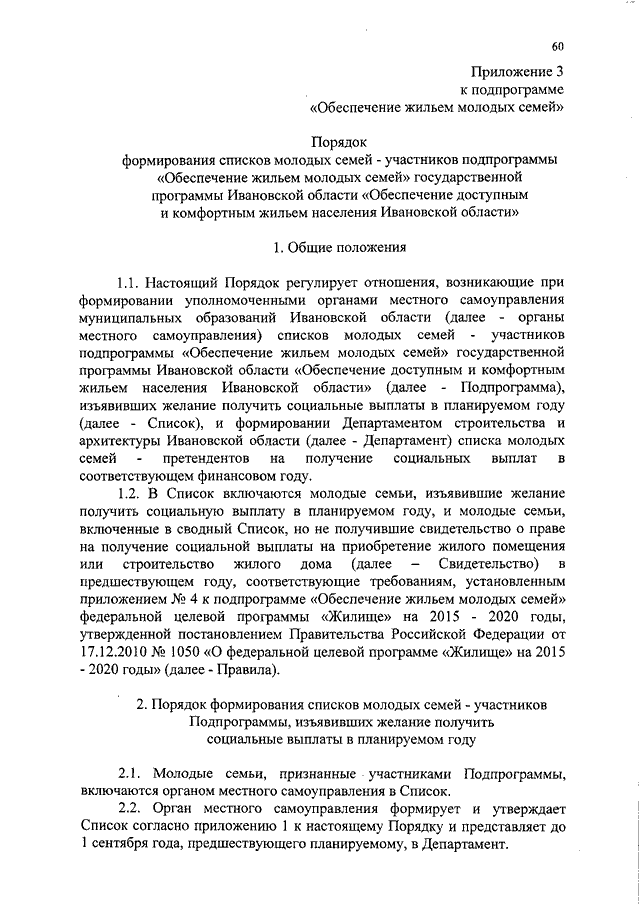 60

Приложение 3
к подпрограмме
«Обеспечение жильем молодых семей»

Порядок
формирования списков молодых семей - участников подпрограммы «Обеспечение жильем молодых семей» государственной программы Ивановской области «Обеспечение доступным и комфортным жильем населения Ивановской области»

1. Общие положения

1.1. Настоящий Порядок регулирует отношения, возникающие при формировании уполномоченными органами местного самоуправления муниципальных образований Ивановской области (далее - органы местного самоуправления) списков молодых семей - участников подпрограммы «Обеспечение жильем молодых семей» государственной программы Ивановской области «Обеспечение доступным и комфортным жильем населения Ивановской области» (далее - Подпрограмма), изъявивших желание получить социальные выплаты в планируемом году (далее - Список), и формировании Департаментом строительства и архитектуры Ивановской области (далее - Департамент) списка молодых семей - претендентов на получение социальных выплат в соответствующем финансовом году.

1.2. В Список включаются молодые семьи, изъявившие желание получить социальную выплату в планируемом году, и молодые семьи, включенные в сводный Список, но не получившие свидетельство о праве на получение социальной выплаты на приобретение жилого помещения или строительство жилого дома (далее – Свидетельство) в предшествующем году, соответствующие требованиям, установленным приложением № 4 к подпрограмме «Обеспечение жильем молодых семей» федеральной целевой программы «Жилище» на 2015 - 2020 годы, утвержденной постановлением Правительства Российской Федерации от 17.12.2010 № 1050 «О федеральной целевой программе «Жилище» на 2015 - 2020 годы» (далее - Правила).

2. Порядок формирования списков молодых семей - участников Подпрограммы, изъявивших желание получить социальные выплаты в планируемом году

2.1. Молодые семьи, признанные участниками Подпрограммы, включаются органом местного самоуправления в Список.

2.2. Орган местного самоуправления формирует и утверждает Список согласно приложению 1 к настоящему Порядку и представляет до 1 сентября года, предшествующего планируемому, в Департамент.